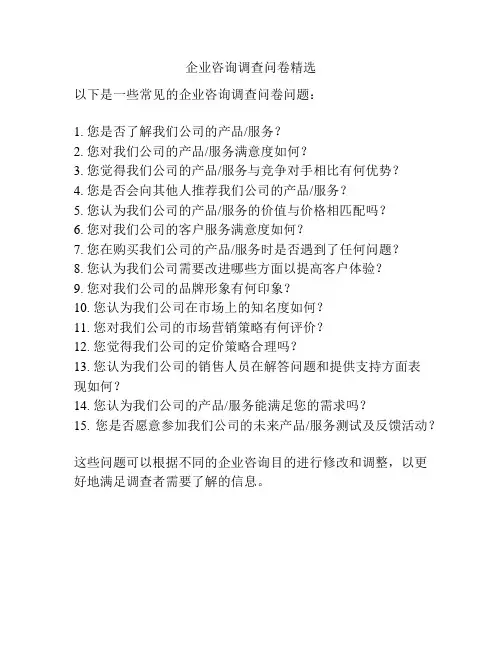 企业咨询调查问卷精选

以下是一些常见的企业咨询调查问卷问题：

1. 您是否了解我们公司的产品/服务？
2. 您对我们公司的产品/服务满意度如何？
3. 您觉得我们公司的产品/服务与竞争对手相比有何优势？
4. 您是否会向其他人推荐我们公司的产品/服务？
5. 您认为我们公司的产品/服务的价值与价格相匹配吗？
6. 您对我们公司的客户服务满意度如何？
7. 您在购买我们公司的产品/服务时是否遇到了任何问题？
8. 您认为我们公司需要改进哪些方面以提高客户体验？
9. 您对我们公司的品牌形象有何印象？
10. 您认为我们公司在市场上的知名度如何？
11. 您对我们公司的市场营销策略有何评价？
12. 您觉得我们公司的定价策略合理吗？
13. 您认为我们公司的销售人员在解答问题和提供支持方面表现如何？
14. 您认为我们公司的产品/服务能满足您的需求吗？
15. 您是否愿意参加我们公司的未来产品/服务测试及反馈活动？

这些问题可以根据不同的企业咨询目的进行修改和调整，以更好地满足调查者需要了解的信息。